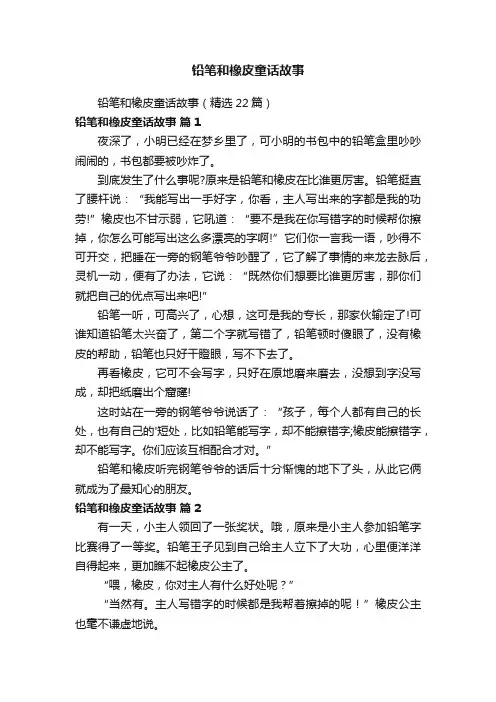 铅笔和橡皮童话故事

铅笔和橡皮童话故事（精选 22 篇）

铅笔和橡皮童话故事 篇 1

夜深了，小明已经在梦乡里了，可小明的书包中的铅笔盒里吵吵闹闹的，书包都要被吵炸了。

到底发生了什么事呢?原来是铅笔和橡皮在比谁更厉害。铅笔挺直了腰杆说：“我能写出一手好字，你看，主人写出来的字都是我的功劳!”橡皮也不甘示弱，它吼道：“要不是我在你写错字的时候帮你擦掉，你怎么可能写出这么多漂亮的字啊!”它们你一言我一语，吵得不可开交，把睡在一旁的钢笔爷爷吵醒了，它了解了事情的来龙去脉后，灵机一动，便有了办法，它说：“既然你们想要比谁更厉害，那你们就把自己的优点写出来吧!”

铅笔一听，可高兴了，心想，这可是我的专长，那家伙输定了!可谁知道铅笔太兴奋了，第二个字就写错了，铅笔顿时傻眼了，没有橡皮的帮助，铅笔也只好干瞪眼，写不下去了。

再看橡皮，它可不会写字，只好在原地磨来磨去，没想到字没写成，却把纸磨出个窟窿!

这时站在一旁的钢笔爷爷说话了：“孩子，每个人都有自己的长处，也有自己的'短处，比如铅笔能写字，却不能擦错字;橡皮能擦错字，却不能写字。你们应该互相配合才对。”

铅笔和橡皮听完钢笔爷爷的话后十分惭愧的地下了头，从此它俩就成为了最知心的朋友。

铅笔和橡皮童话故事 篇 2

有一天，小主人领回了一张奖状。哦，原来是小主人参加铅笔字比赛得了一等奖。铅笔王子见到自己给主人立下了大功，心里便洋洋自得起来，更加瞧不起橡皮公主了。

“喂，橡皮，你对主人有什么好处呢？”

“当然有。主人写错字的时候都是我帮着擦掉的呢！”橡皮公主也毫不谦虚地说。